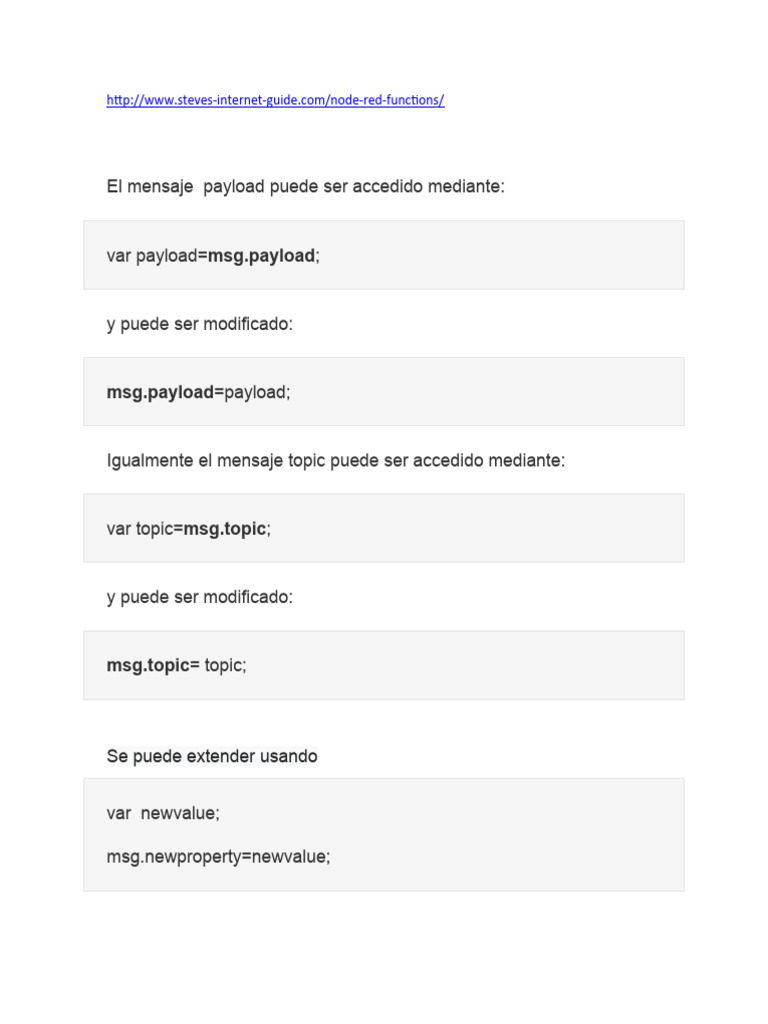 http://www.steves-internet-guide.com/node-red-functions/

El mensaje payload puede ser accedido mediante:

var payload=msg.payload;

y puede ser modificado:

msg.payload=payload;

Igualmente el mensaje topic puede ser accedido mediante:

var topic=msg.topic;

y puede ser modificado:

msg.topic= topic;

Se puede extender usando

var newvalue;

msg.newproperty=newvalue;